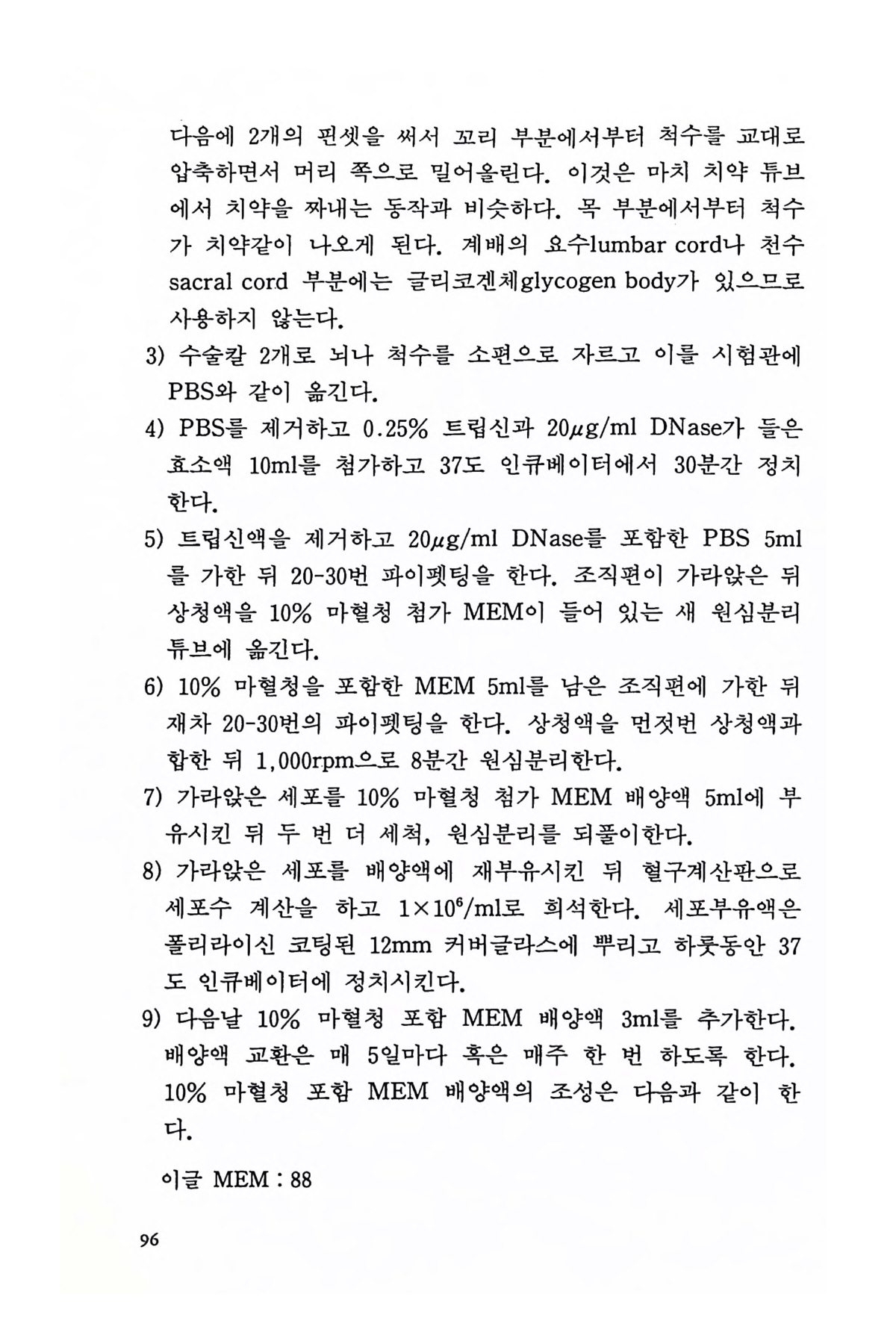 다음에 2개의 핀셋을 써서 꼬리 부분에서부터 척수를 교대로 압축하면서 머리 쪽으로 밀어올린다. 이것은 마치 치약 튜브에서 치약을 짜내는 동작과 비슷하다. 목 부분에서부터 척수가 치약같이 나오게 된다. 계배의 요수lumbar cord나 천수 sacral cord 부분에는 글리코겐체glycogen body가 있으므로 사용하지 않는다.

3) 수술칼 2개로 뇌나 척수를 소편으로 자르고 이를 시험관에 PBS와 같이 옮긴다.

4) PBS를 제거하고 0.25% 트립신과 20$\mu$g/ml DNase가 들은 효소액 10ml를 첨가하고 37도 인큐베이터에서 30분간 정치한다.

5) 트립신액을 제거하고 20$\mu$g/ml DNase를 포함한 PBS 5ml를 가한 뒤 20-30번 파이펫팅을 한다. 조직편이 가라앉은 뒤 상청액을 10% 마혈청 첨가 MEM이 들어 있는 새 원심분리 튜브에 옮긴다.

6) 10% 마혈청을 포함한 MEM 5ml를 남은 조직편에 가한 뒤 재차 20-30번의 파이펫팅을 한다. 상청액을 먼젓번 상청액과 합한 뒤 1,000rpm으로 8분간 원심분리한다.

7) 가라앉은 세포를 10% 마혈청 첨가 MEM 배양액 5ml에 부유시킨 뒤 두 번 더 세척, 원심분리를 되풀이한다.

8) 가라앉은 세포를 배양액에 재부유시킨 뒤 혈구계산판으로 세포수 계산을 하고 $1\times10^6$/ml로 희석한다. 세포부유액은 폴리라이신 코팅된 12mm 커버글라스에 뿌리고 하룻동안 37도 인큐베이터에 정치시킨다.

9) 다음날 10% 마혈청 포함 MEM 배양액 3ml를 추가한다. 배양액 교환은 매 5일마다 혹은 매주 한 번 하도록 한다. 10% 마혈청 포함 MEM 배양액의 조성은 다음과 같이 한다.

이글 MEM : 88

96